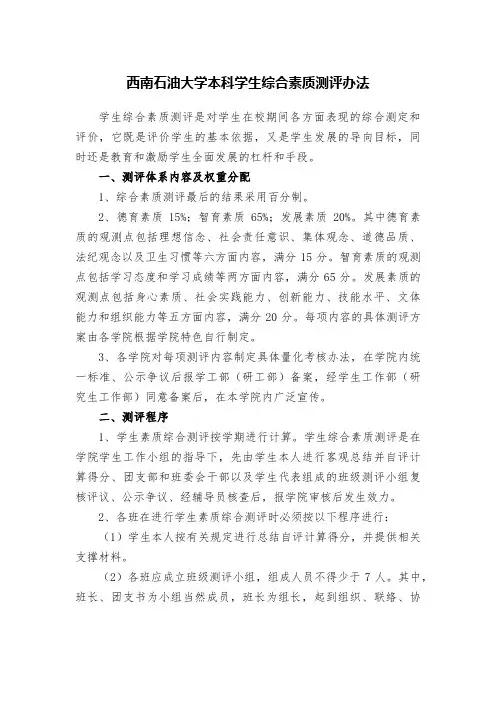 西南石油大学本科学生综合素质测评办法

学生综合素质测评是对学生在校期间各方面表现的综合测定和评价，它既是评价学生的基本依据，又是学生发展的导向目标，同时还是教育和激励学生全面发展的杠杆和手段。

一、测评体系内容及权重分配

1、综合素质测评最后的结果采用百分制。

2、德育素质 15%；智育素质 65%；发展素质 20%。其中德育素质的观测点包括理想信念、社会责任意识、集体观念、道德品质、法纪观念以及卫生习惯等六方面内容，满分 15 分。智育素质的观测点包括学习态度和学习成绩等两方面内容，满分 65 分。发展素质的观测点包括身心素质、社会实践能力、创新能力、技能水平、文体能力和组织能力等五方面内容，满分 20 分。每项内容的具体测评方案由各学院根据学院特色自行制定。

3、各学院对每项测评内容制定具体量化考核办法，在学院内统一标准、公示争议后报学工部（研工部）备案，经学生工作部（研究生工作部）同意备案后，在本学院内广泛宣传。

二、测评程序

1、学生素质综合测评按学期进行计算。学生综合素质测评是在学院学生工作小组的指导下，先由学生本人进行客观总结并自评计算得分、团支部和班委会干部以及学生代表组成的班级测评小组复核评议、公示争议、经辅导员核查后，报学院审核后发生效力。

2、各班在进行学生素质综合测评时必须按以下程序进行：

（1）学生本人按有关规定进行总结自评计算得分，并提供相关支撑材料。

（2）各班应成立班级测评小组，组成人员不得少于 7 人。其中，班长、团支书为小组当然成员，班长为组长，起到组织、联络、协